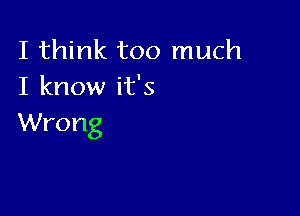 I think too much
I know it's
Wrong